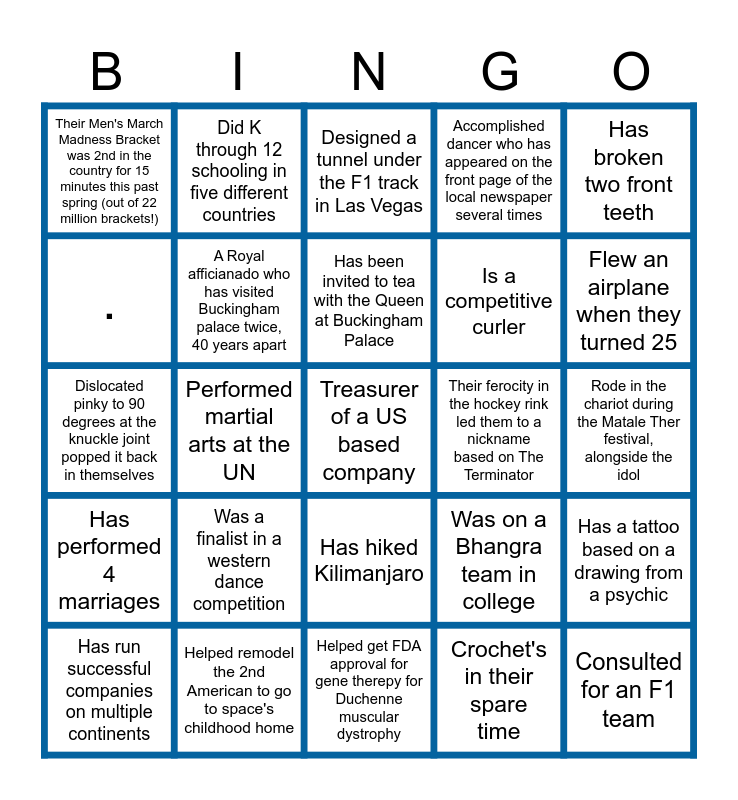 | B | I | N | G | O |
|---|---|---|---|---|
| Their Men's March Madness Bracket was 2nd in the country for 15 minutes this past spring (out of 22 million brackets!) | Did K through 12 schooling in five different countries | Designed a tunnel under the F1 track in Las Vegas | Accomplished dancer who has appeared on the front page of the local newspaper several times | Has broken two front teeth |
| . | A Royal afficianado who has visited Buckingham palace twice, 40 years apart | Has been invited to tea with the Queen at Buckingham Palace | Is a competitive curler | Flew an airplane when they turned 25 |
| Dislocated pinky to 90 degrees at the knuckle joint popped it back in themselves | Performed martial arts at the UN | Treasurer of a US based company | Their ferocity in the hockey rink led them to a nickname based on The Terminator | Rode in the chariot during the Matale Ther festival, alongside the idol |
| Has performed 4 marriages | Was a finalist in a western dance competition | Has hiked Kilimanjaro | Was on a Bhangra team in college | Has a tattoo based on a drawing from a psychic |
| Has run successful companies on multiple continents | Helped remodel the 2nd American to go to space's childhood home | Helped get FDA approval for gene therepy for Duchenne muscular dystrophy | Crochet's in their spare time | Consulted for an F1 team |